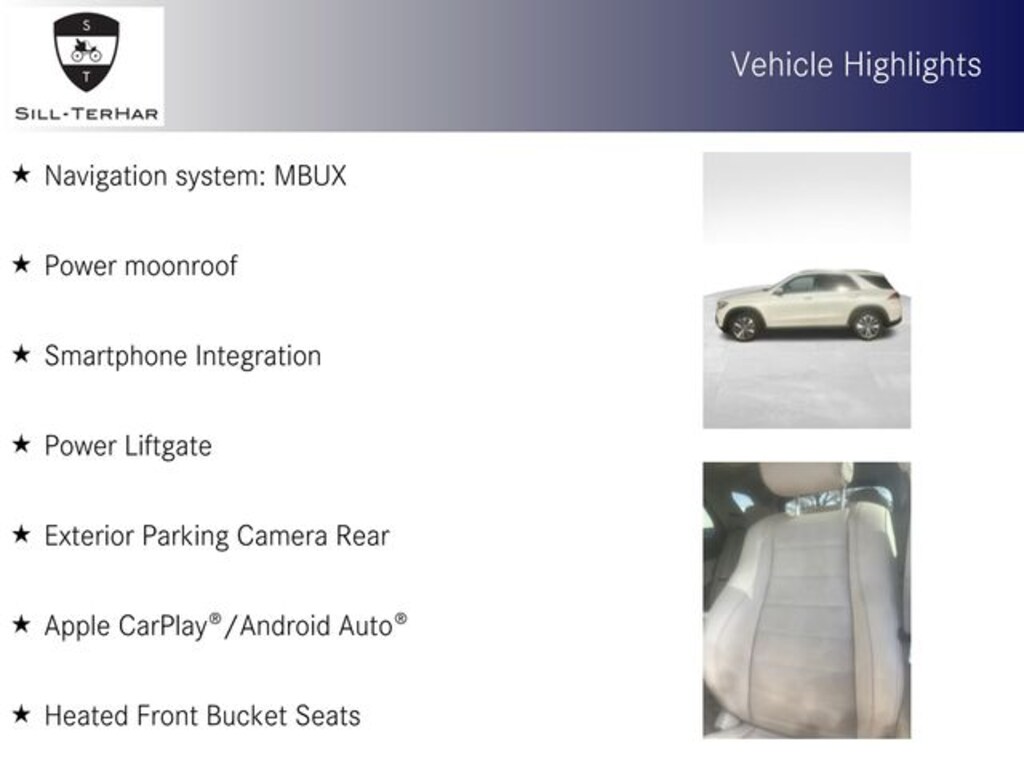 S
T
SILL-TERHAR

Vehicle Highlights

★ Navigation system: MBUX

★ Power moonroof

★ Smartphone Integration

★ Power Liftgate

★ Exterior Parking Camera Rear

★ Apple CarPlay®/Android Auto®

★ Heated Front Bucket Seats